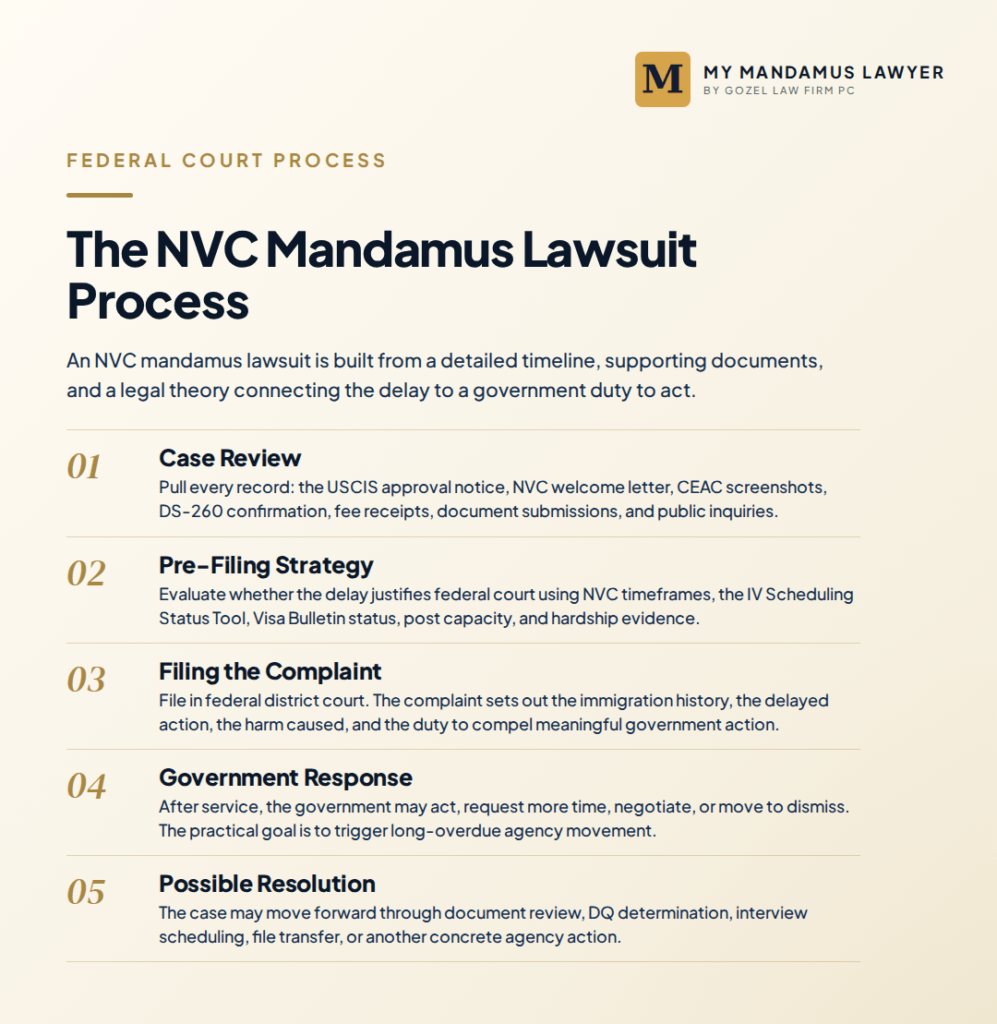 M MY MANDAMUS LAWYER
BY GOZEL LAW FIRM PC

FEDERAL COURT PROCESS

The NVC Mandamus Lawsuit Process

An NVC mandamus lawsuit is built from a detailed timeline, supporting documents, and a legal theory connecting the delay to a government duty to act.

01 Case Review
Pull every record: the USCIS approval notice, NVC welcome letter, CEAC screenshots, DS-260 confirmation, fee receipts, document submissions, and public inquiries.

02 Pre-Filing Strategy
Evaluate whether the delay justifies federal court using NVC timeframes, the IV Scheduling Status Tool, Visa Bulletin status, post capacity, and hardship evidence.

03 Filing the Complaint
File in federal district court. The complaint sets out the immigration history, the delayed action, the harm caused, and the duty to compel meaningful government action.

04 Government Response
After service, the government may act, request more time, negotiate, or move to dismiss. The practical goal is to trigger long-overdue agency movement.

05 Possible Resolution
The case may move forward through document review, DQ determination, interview scheduling, file transfer, or another concrete agency action.